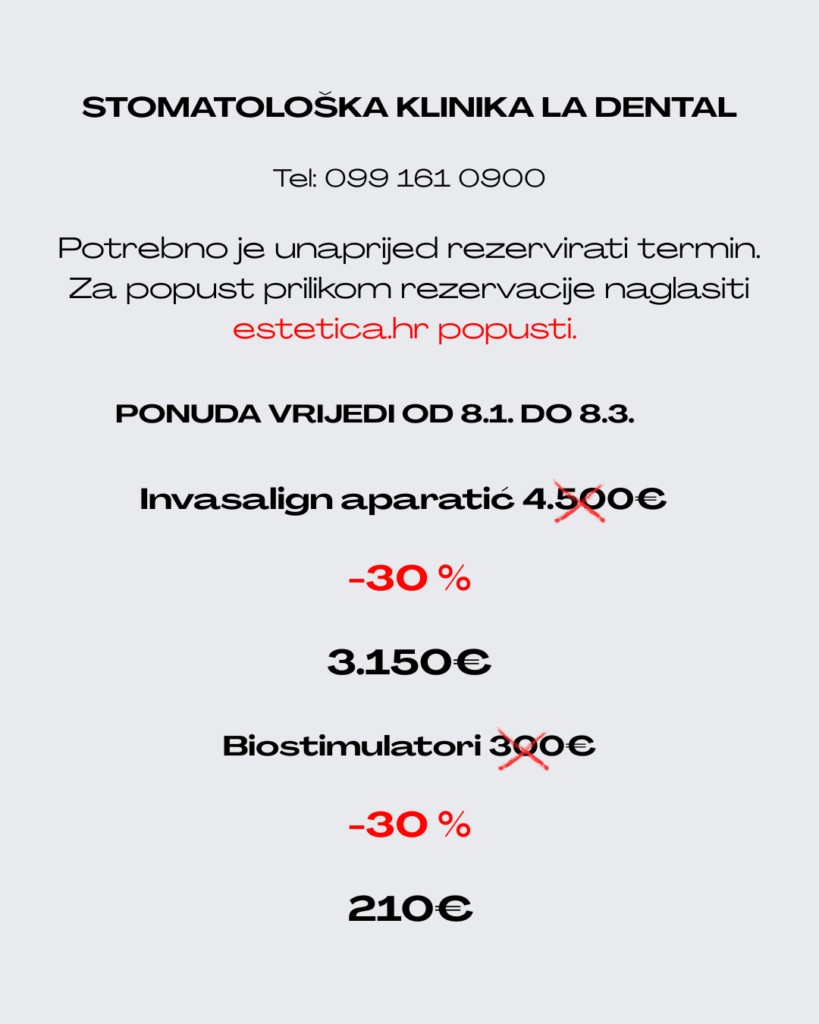 STOMATOLOŠKA KLINIKA LA DENTAL

Tel: 099 161 0900

Potrebno je unaprijed rezervirati termin. Za popust prilikom rezervacije naglasiti estetica.hr popusti.

PONUDA VRIJEDI OD 8.1. DO 8.3.

Invasalign aparatić 4.500€

-30 %

3.150€

Biostimulatori 300€

-30 %

210€